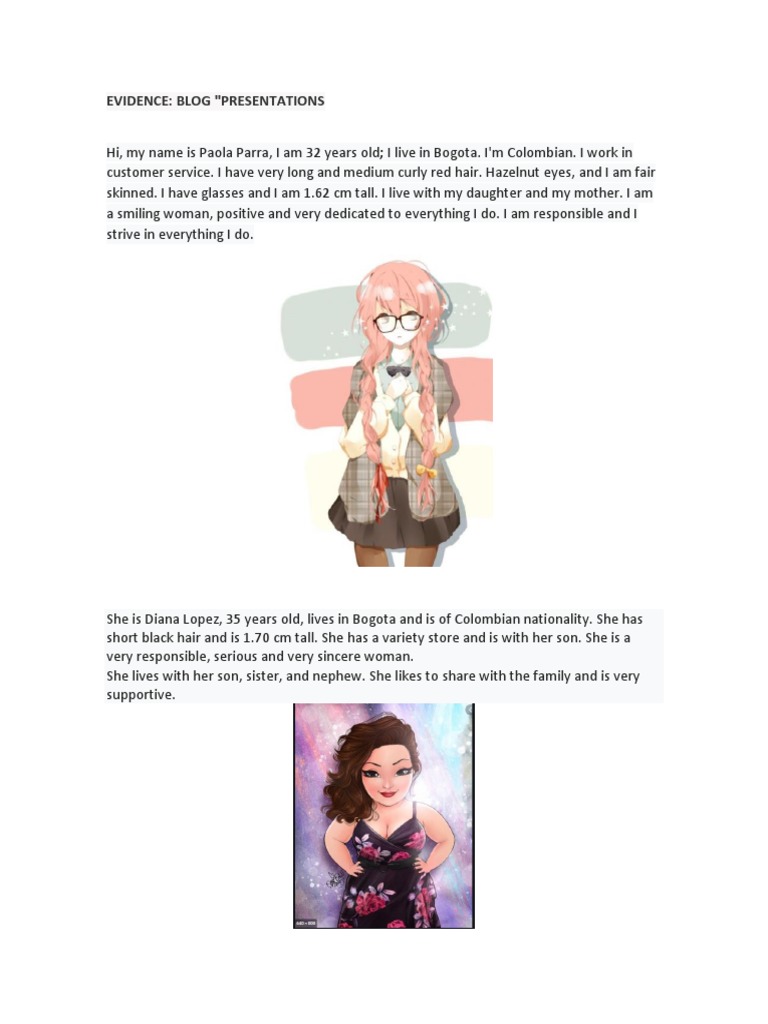 EVIDENCE: BLOG "PRESENTATIONS

Hi, my name is Paola Parra, I am 32 years old; I live in Bogota. I'm Colombian. I work in customer service. I have very long and medium curly red hair. Hazelnut eyes, and I am fair skinned. I have glasses and I am 1.62 cm tall. I live with my daughter and my mother. I am a smiling woman, positive and very dedicated to everything I do. I am responsible and I strive in everything I do.

She is Diana Lopez, 35 years old, lives in Bogota and is of Colombian nationality. She has short black hair and is 1.70 cm tall. She has a variety store and is with her son. She is a very responsible, serious and very sincere woman.
She lives with her son, sister, and nephew. She likes to share with the family and is very supportive.